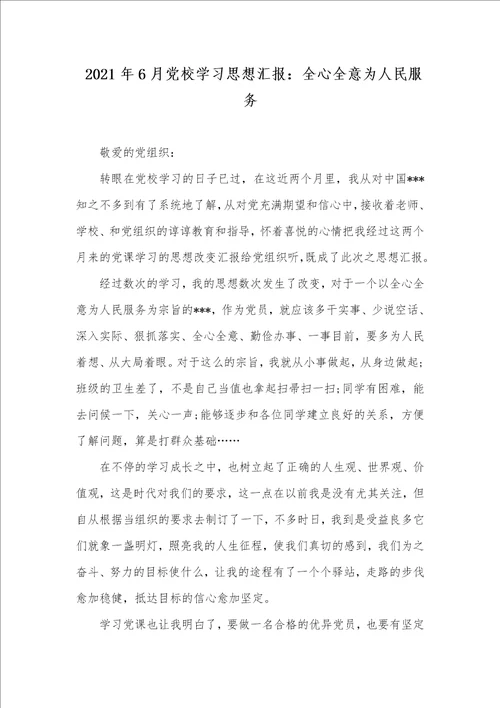 2021年6月党校学习思想汇报：全心全意为人民服务

敬爱的党组织：

转眼在党校学习的日子已过，在这近两个月里，我从对中国***知之不多到有了系统地了解，从对党充满期望和信心中，接收着老师、学校、和党组织的谆谆教育和指导，怀着喜悦的心情把我经过这两个月来的党课学习的思想改变汇报给党组织听，既成了此次之思想汇报。

经过数次的学习，我的思想数次发生了改变，对于一个以全心全意为人民服务为宗旨的***，作为党员，就应该多干实事、少说空话、深入实际、狠抓落实、全心全意、勤俭办事、一事目前，要多为人民着想、从大局着眼。对于这么的宗旨，我就从小事做起，从身边做起；班级的卫生差了，不是自己当值也拿起扫帚扫一扫；同学有困难，能去问候一下，关心一声；能够逐步和各位同学建立良好的关系，方便了解问题，算是打群众基础……

在不停的学习成长之中，也树立起了正确的人生观、世界观、价值观，这是时代对我们的要求，这一点在以前我是没有尤其关注，但自从根据当组织的要求去制订了一下，不多时日，我到是受益良多它们就象一盏明灯，照亮我的人生征程，使我们真切的感到，我们为之奋斗、努力的目标使什么，让我的途程有了一个个驿站，走路的步伐愈加稳健，抵达目标的信心愈加坚定。

学习党课也让我明白了，要做一名合格的优异党员，也要有坚定